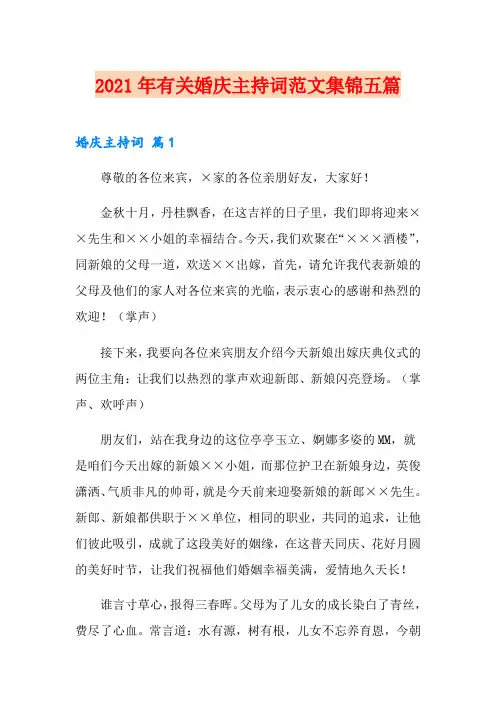 2021年有关婚庆主持词范文集锦五篇

婚庆主持词 篇1

尊敬的各位来宾，×家的各位亲朋好友，大家好！

金秋十月，丹桂飘香，在这吉祥的日子里，我们即将迎来××先生和××小姐的幸福结合。今天，我们欢聚在“×××酒楼”，同新娘的父母一道，欢送××出嫁，首先，请允许我代表新娘的父母及他们的家人对各位来宾的光临，表示衷心的感谢和热烈的欢迎！（掌声）

接下来，我要向各位来宾朋友介绍今天新娘出嫁庆典仪式的两位主角：让我们以热烈的掌声欢迎新郎、新娘闪亮登场。（掌声、欢呼声）

朋友们，站在我身边的这位亭亭玉立、婀娜多姿的MM，就是咱们今天出嫁的新娘××小姐，而那位护卫在新娘身边，英俊潇洒、气质非凡的帅哥，就是今天前来迎娶新娘的新郎××先生。新郎、新娘都供职于××单位，相同的职业，共同的追求，让他们彼此吸引，成就了这段美好的姻缘，在这普天同庆、花好月圆的美好时节，让我们祝福他们婚姻幸福美满，爱情地久天长！

谁言寸草心，报得三春晖。父母为了儿女的成长染白了青丝，费尽了心血。常言道：水有源，树有根，儿女不忘养育恩，今朝